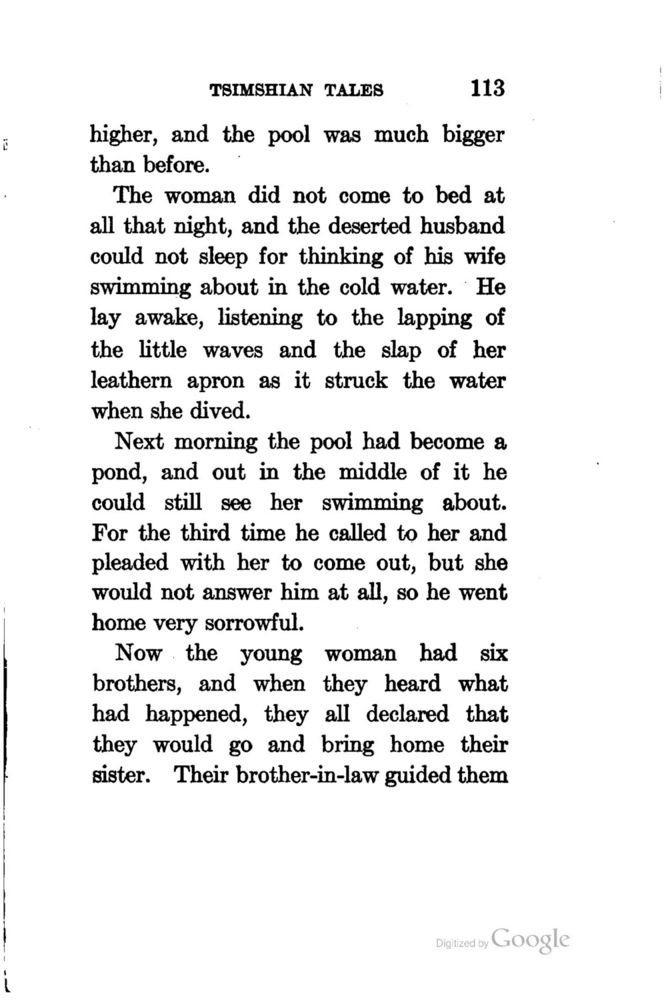 TSIMSHIAN TALES 113

higher, and the pool was much bigger than before.

The woman did not come to bed at all that night, and the deserted husband could not sleep for thinking of his wife swimming about in the cold water. He lay awake, listening to the lapping of the little waves and the slap of her leathern apron as it struck the water when she dived.

Next morning the pool had become a pond, and out in the middle of it he could still see her swimming about. For the third time he called to her and pleaded with her to come out, but she would not answer him at all, so he went home very sorrowful.

Now the young woman had six brothers, and when they heard what had happened, they all declared that they would go and bring home their sister. Their brother-in-law guided them

Digitized by Google